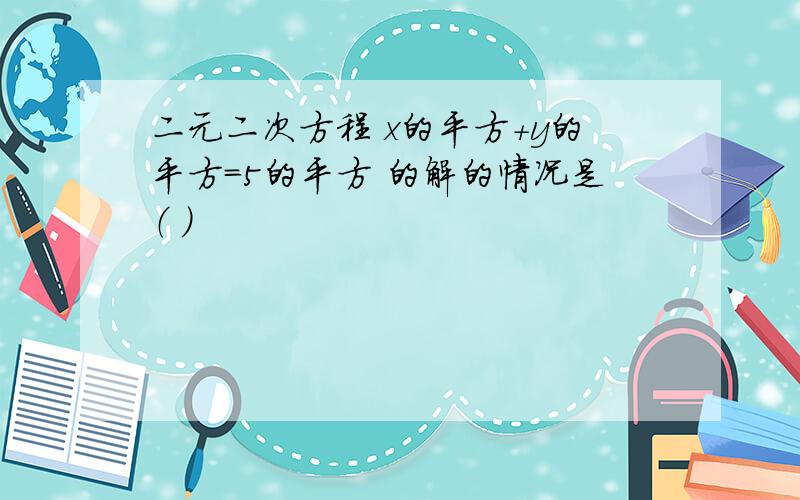 二元二次方程 x的平方+y的平方=5的平方 的解的情况是( )